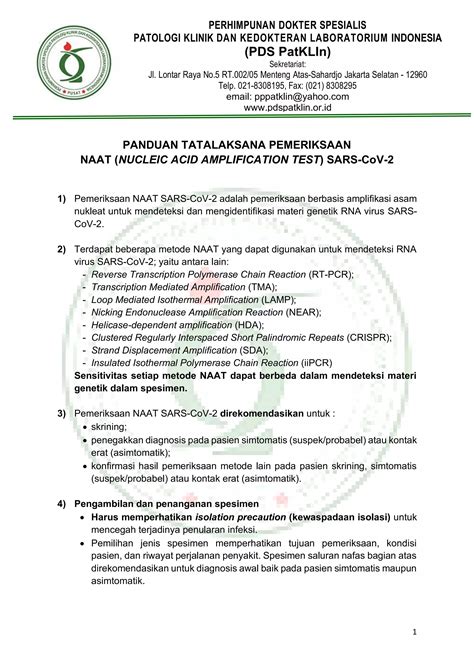 PERHIMPUNAN DOKTER SPESIALIS
PATOLOGI KLINIK DAN KEDOKTERAN LABORATORIUM INDONESIA
(PDS PatKLIn)
Sekretariat:
Jl. Lontar Raya No.5 RT.002/05 Menteng Atas-Sahardjo Jakarta Selatan - 12960
Telp. 021-8308195, Fax: (021) 8308295
email: pppatklin@yahoo.com
www.pdspatklin.or.id

PANDUAN TATALAKSANA PEMERIKSAAN
NAAT (NUCLEIC ACID AMPLIFICATION TEST) SARS-CoV-2

1) Pemeriksaan NAAT SARS-CoV-2 adalah pemeriksaan berbasis amplifikasi asam nukleat untuk mendeteksi dan mengidentifikasi materi genetik RNA virus SARS-CoV-2.

2) Terdapat beberapa metode NAAT yang dapat digunakan untuk mendeteksi RNA virus SARS-CoV-2; yaitu antara lain:
- Reverse Transcription Polymerase Chain Reaction (RT-PCR);
- Transcription Mediated Amplification (TMA);
- Loop Mediated Isothermal Amplification (LAMP);
- Nicking Endonuclease Amplification Reaction (NEAR);
- Helicase-dependent amplification (HDA);
- Clustered Regularly Interspaced Short Palindromic Repeats (CRISPR);
- Strand Displacement Amplification (SDA);
- Insulated Isothermal Polymerase Chain Reaction (iiPCR)
Sensitivitas setiap metode NAAT dapat berbeda dalam mendeteksi materi genetik dalam spesimen.

3) Pemeriksaan NAAT SARS-CoV-2 direkomendasikan untuk :
• skrining;
• penegakkan diagnosis pada pasien simtomatis (suspek/probabel) atau kontak erat (asimtomatik);
• konfirmasi hasil pemeriksaan metode lain pada pasien skrining, simtomatis (suspek/probabel) atau kontak erat (asimtomatik).

4) Pengambilan dan penanganan spesimen
• Harus memperhatikan isolation precaution (kewaspadaan isolasi) untuk mencegah terjadinya penularan infeksi.
• Pemilihan jenis spesimen memperhatikan tujuan pemeriksaan, kondisi pasien, dan riwayat perjalanan penyakit. Spesimen saluran nafas bagian atas direkomendasikan untuk diagnosis awal baik pada pasien simtomatis maupun asimtomatik.

1